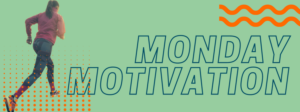 MONDAY MOTIVATION